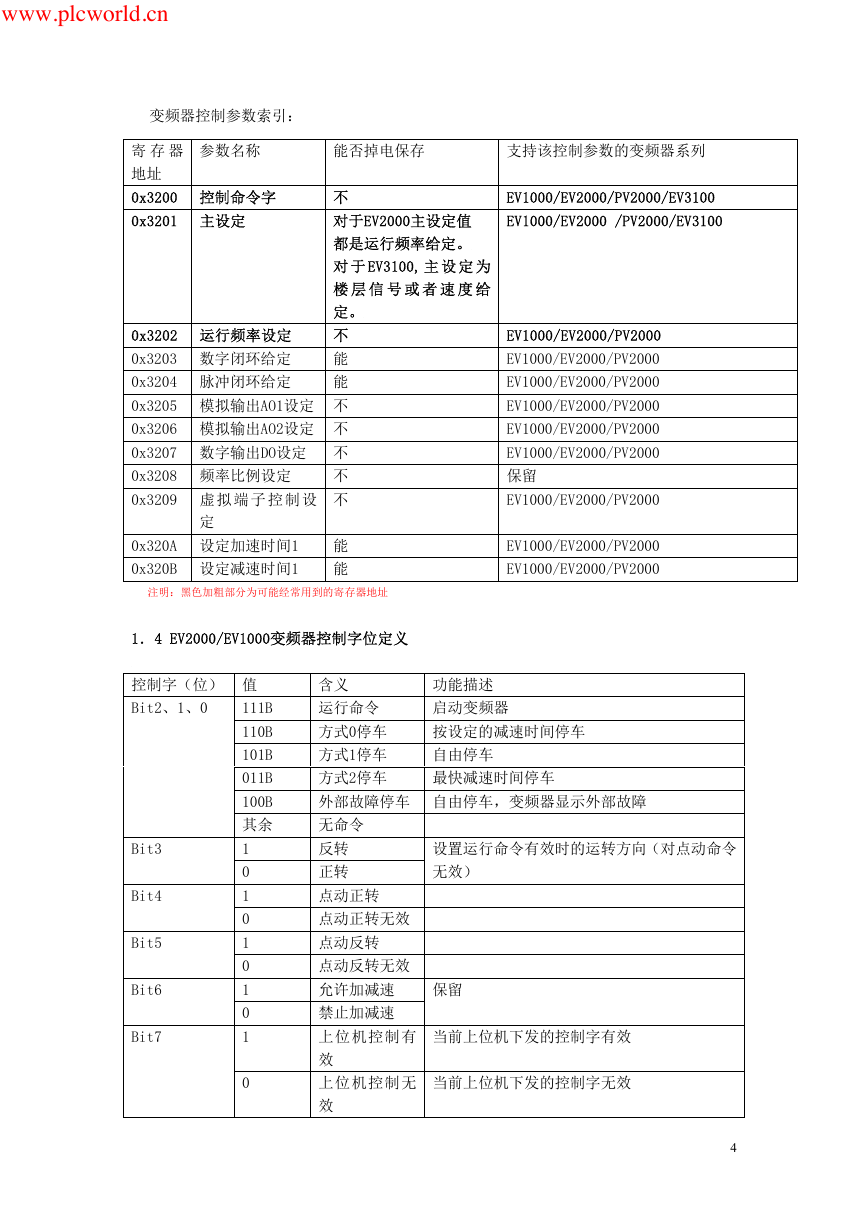 www.plcworld.cn

变频器控制参数索引：

| 寄存器地址 | 参数名称 | 能否掉电保存 | 支持该控制参数的变频器系列 |
|---|---|---|---|
| 0x3200 | 控制命令字 | 不 | EV1000/EV2000/PV2000/EV3100 |
| 0x3201 | 主设定 | 对于EV2000主设定值都是运行频率给定。对于EV3100,主设定为楼层信号或者速度给定。 | EV1000/EV2000 /PV2000/EV3100 |
| 0x3202 | 运行频率设定 | 不 | EV1000/EV2000/PV2000 |
| 0x3203 | 数字闭环给定 | 能 | EV1000/EV2000/PV2000 |
| 0x3204 | 脉冲闭环给定 | 能 | EV1000/EV2000/PV2000 |
| 0x3205 | 模拟输出AO1设定 | 不 | EV1000/EV2000/PV2000 |
| 0x3206 | 模拟输出AO2设定 | 不 | EV1000/EV2000/PV2000 |
| 0x3207 | 数字输出DO设定 | 不 | EV1000/EV2000/PV2000 |
| 0x3208 | 频率比例设定 | 不 | 保留 |
| 0x3209 | 虚拟端子控制设定 | 不 | EV1000/EV2000/PV2000 |
| 0x320A | 设定加速时间1 | 能 | EV1000/EV2000/PV2000 |
| 0x320B | 设定减速时间1 | 能 | EV1000/EV2000/PV2000 |

注明：黑色加粗部分为可能经常用到的寄存器地址

1．4 EV2000/EV1000变频器控制字位定义

| 控制字（位） | 值 | 含义 | 功能描述 |
|---|---|---|---|
| Bit2、1、0 | 111B | 运行命令 | 启动变频器 |
| | 110B | 方式0停车 | 按设定的减速时间停车 |
| | 101B | 方式1停车 | 自由停车 |
| | 011B | 方式2停车 | 最快减速时间停车 |
| | 100B | 外部故障停车 | 自由停车，变频器显示外部故障 |
| | 其余 | 无命令 | |
| Bit3 | 1 | 反转 | 设置运行命令有效时的运转方向（对点动命令无效） |
| | 0 | 正转 | |
| Bit4 | 1 | 点动正转 | |
| | 0 | 点动正转无效 | |
| Bit5 | 1 | 点动反转 | |
| | 0 | 点动反转无效 | |
| Bit6 | 1 | 允许加减速 | 保留 |
| | 0 | 禁止加减速 | |
| Bit7 | 1 | 上位机控制有效 | 当前上位机下发的控制字有效 |
| | 0 | 上位机控制无效 | 当前上位机下发的控制字无效 |

4